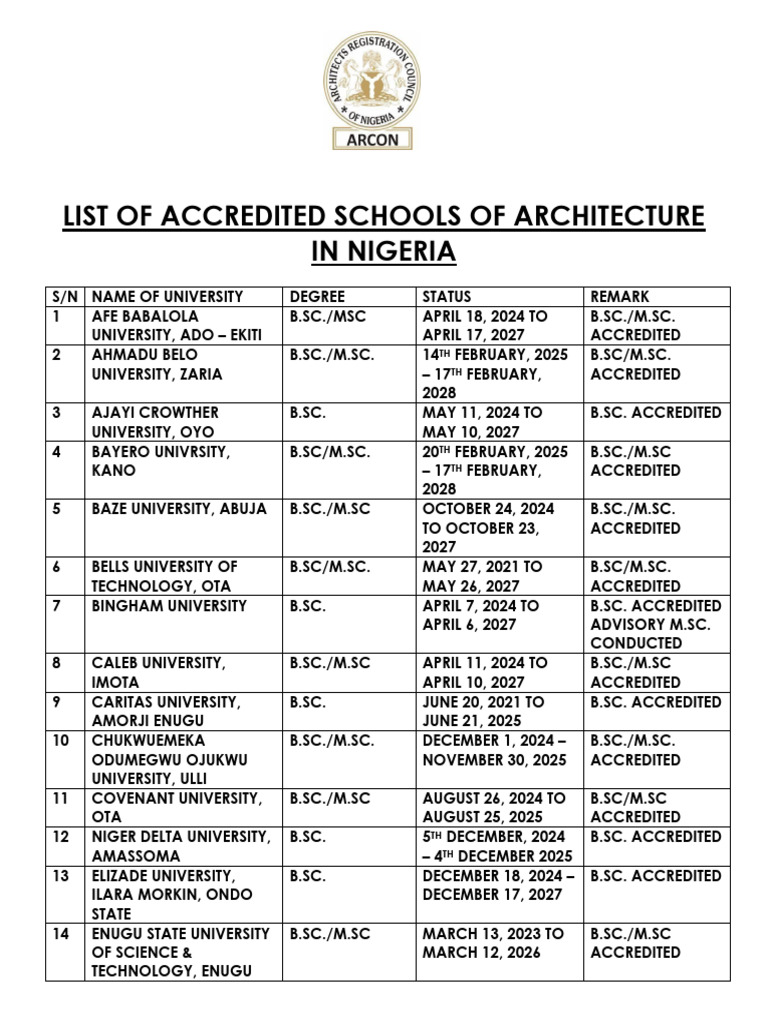 ARCHITECTS REGISTRATION COUNCIL OF NIGERIA
ARCON

LIST OF ACCREDITED SCHOOLS OF ARCHITECTURE IN NIGERIA

| S/N | NAME OF UNIVERSITY | DEGREE | STATUS | REMARK |
|---|---|---|---|---|
| 1 | AFE BABALOLA UNIVERSITY, ADO – EKITI | B.SC./MSC | APRIL 18, 2024 TO APRIL 17, 2027 | B.SC./M.SC. ACCREDITED |
| 2 | AHMADU BELO UNIVERSITY, ZARIA | B.SC./M.SC. | 14TH FEBRUARY, 2025 – 17TH FEBRUARY, 2028 | B.SC/M.SC. ACCREDITED |
| 3 | AJAYI CROWTHER UNIVERSITY, OYO | B.SC. | MAY 11, 2024 TO MAY 10, 2027 | B.SC. ACCREDITED |
| 4 | BAYERO UNIVRSITY, KANO | B.SC/M.SC. | 20TH FEBRUARY, 2025 – 17TH FEBRUARY, 2028 | B.SC./M.SC ACCREDITED |
| 5 | BAZE UNIVERSITY, ABUJA | B.SC./M.SC | OCTOBER 24, 2024 TO OCTOBER 23, 2027 | B.SC./M.SC. ACCREDITED |
| 6 | BELLS UNIVERSITY OF TECHNOLOGY, OTA | B.SC/M.SC. | MAY 27, 2021 TO MAY 26, 2027 | B.SC/M.SC. ACCREDITED |
| 7 | BINGHAM UNIVERSITY | B.SC. | APRIL 7, 2024 TO APRIL 6, 2027 | B.SC. ACCREDITED ADVISORY M.SC. CONDUCTED |
| 8 | CALEB UNIVERSITY, IMOTA | B.SC./M.SC | APRIL 11, 2024 TO APRIL 10, 2027 | B.SC./M.SC ACCREDITED |
| 9 | CARITAS UNIVERSITY, AMORJI ENUGU | B.SC. | JUNE 20, 2021 TO JUNE 21, 2025 | B.SC. ACCREDITED |
| 10 | CHUKWUEMEKA ODUMEGWU OJUKWU UNIVERSITY, ULLI | B.SC./M.SC. | DECEMBER 1, 2024 – NOVEMBER 30, 2025 | B.SC./M.SC. ACCREDITED |
| 11 | COVENANT UNIVERSITY, OTA | B.SC./M.SC | AUGUST 26, 2024 TO AUGUST 25, 2025 | B.SC/M.SC ACCREDITED |
| 12 | NIGER DELTA UNIVERSITY, AMASSOMA | B.SC. | 5TH DECEMBER, 2024 – 4TH DECEMBER 2025 | B.SC. ACCREDITED |
| 13 | ELIZADE UNIVERSITY, ILARA MORKIN, ONDO STATE | B.SC. | DECEMBER 18, 2024 – DECEMBER 17, 2027 | B.SC. ACCREDITED |
| 14 | ENUGU STATE UNIVERSITY OF SCIENCE & TECHNOLOGY, ENUGU | B.SC./M.SC | MARCH 13, 2023 TO MARCH 12, 2026 | B.SC./M.SC ACCREDITED |